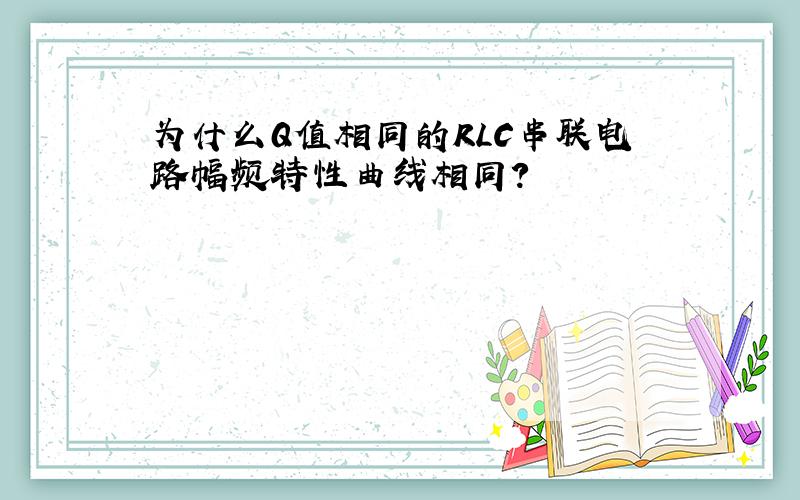 为什么Q值相同的RLC串联电路幅频特性曲线相同?